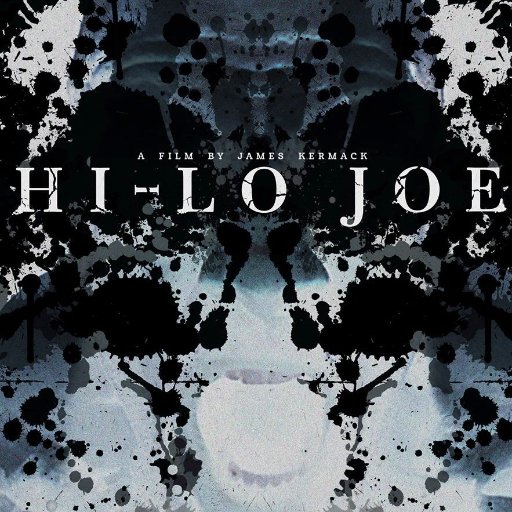 A FILM BY JAMES KERMACK
HI-LO JOE